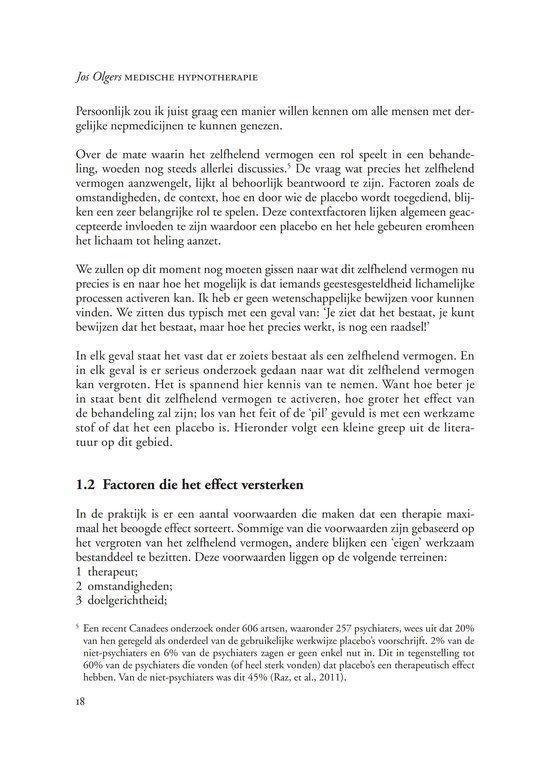 Jos Olgers MEDISCHE HYPNOTHERAPIE

Persoonlijk zou ik juist graag een manier willen kennen om alle mensen met dergelijke nepmedicijnen te kunnen genezen.

Over de mate waarin het zelfhelend vermogen een rol speelt in een behandeling, woeden nog steeds allerlei discussies.$^{5}$ De vraag wat precies het zelfhelend vermogen aanzwengelt, lijkt al behoorlijk beantwoord te zijn. Factoren zoals de omstandigheden, de context, hoe en door wie de placebo wordt toegediend, blijken een zeer belangrijke rol te spelen. Deze contextfactoren lijken algemeen geaccepteerde invloeden te zijn waardoor een placebo en het hele gebeuren eromheen het lichaam tot heling aanzet.

We zullen op dit moment nog moeten gissen naar wat dit zelfhelend vermogen nu precies is en naar hoe het mogelijk is dat iemands geestesgesteldheid lichamelijke processen activeren kan. Ik heb er geen wetenschappelijke bewijzen voor kunnen vinden. We zitten dus typisch met een geval van: 'Je ziet dat het bestaat, je kunt bewijzen dat het bestaat, maar hoe het precies werkt, is nog een raadsel!'

In elk geval staat het vast dat er zoiets bestaat als een zelfhelend vermogen. En in elk geval is er serieus onderzoek gedaan naar wat dit zelfhelend vermogen kan vergroten. Het is spannend hier kennis van te nemen. Want hoe beter je in staat bent dit zelfhelend vermogen te activeren, hoe groter het effect van de behandeling zal zijn; los van het feit of de 'pil' gevuld is met een werkzame stof of dat het een placebo is. Hieronder volgt een kleine greep uit de literatuur op dit gebied.

1.2 Factoren die het effect versterken

In de praktijk is er een aantal voorwaarden die maken dat een therapie maximaal het beoogde effect sorteert. Sommige van die voorwaarden zijn gebaseerd op het vergroten van het zelfhelend vermogen, andere blijken een 'eigen' werkzaam bestanddeel te bezitten. Deze voorwaarden liggen op de volgende terreinen:
1 therapeut;
2 omstandigheden;
3 doelgerichtheid;

$^{5}$ Een recent Canadees onderzoek onder 606 artsen, waaronder 257 psychiaters, wees uit dat 20% van hen geregeld als onderdeel van de gebruikelijke werkwijze placebo's voorschrijft. 2% van de niet-psychiaters en 6% van de psychiaters zagen er geen enkel nut in. Dit in tegenstelling tot 60% van de psychiaters die vonden (of heel sterk vonden) dat placebo's een therapeutisch effect hebben. Van de niet-psychiaters was dit 45% (Raz, et al., 2011).

18